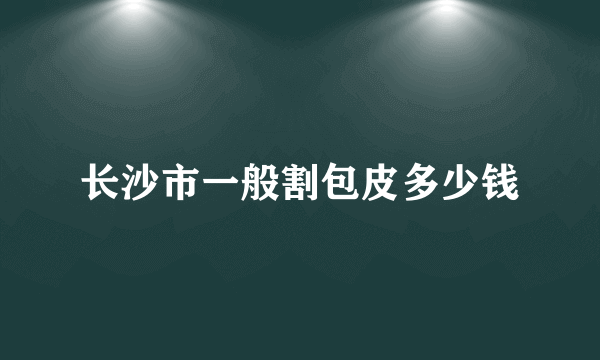 长沙市一般割包皮多少钱